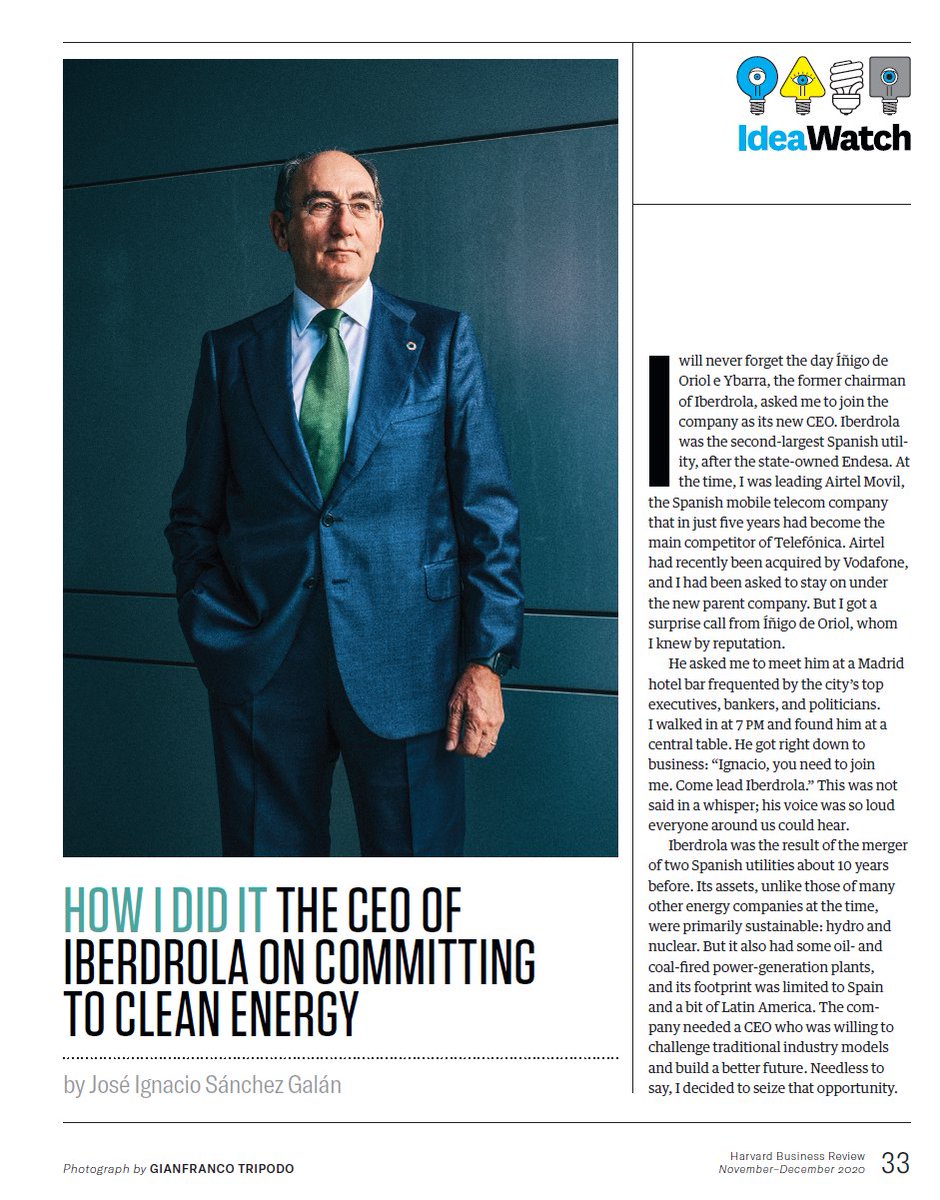 IdeaWatch

HOW I DID IT THE CEO OF IBERDROLA ON COMMITTING TO CLEAN ENERGY

by José Ignacio Sánchez Galán

I will never forget the day Íñigo de Oriol e Ybarra, the former chairman of Iberdrola, asked me to join the company as its new CEO. Iberdrola was the second-largest Spanish utility, after the state-owned Endesa. At the time, I was leading Airtel Movil, the Spanish mobile telecom company that in just five years had become the main competitor of Telefónica. Airtel had recently been acquired by Vodafone, and I had been asked to stay on under the new parent company. But I got a surprise call from Íñigo de Oriol, whom I knew by reputation.

He asked me to meet him at a Madrid hotel bar frequented by the city's top executives, bankers, and politicians. I walked in at 7 PM and found him at a central table. He got right down to business: "Ignacio, you need to join me. Come lead Iberdrola." This was not said in a whisper; his voice was so loud everyone around us could hear.

Iberdrola was the result of the merger of two Spanish utilities about 10 years before. Its assets, unlike those of many other energy companies at the time, were primarily sustainable: hydro and nuclear. But it also had some oil- and coal-fired power-generation plants, and its footprint was limited to Spain and a bit of Latin America. The company needed a CEO who was willing to challenge traditional industry models and build a better future. Needless to say, I decided to seize that opportunity.

Photograph by GIANFRANCO TRIPODO

Harvard Business Review
November–December 2020 33